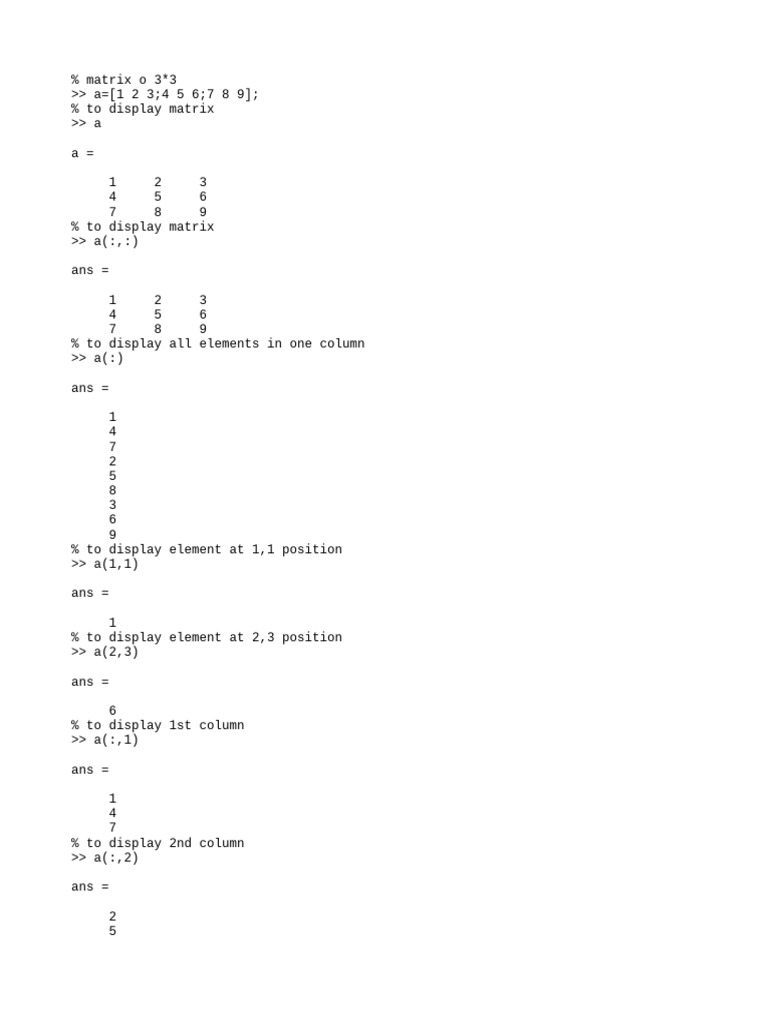 % matrix o 3*3
>> a=[1 2 3;4 5 6;7 8 9];
% to display matrix
>> a

a =

     1     2     3
     4     5     6
     7     8     9
% to display matrix
>> a(:,:)

ans =

     1     2     3
     4     5     6
     7     8     9
% to display all elements in one column
>> a(:)

ans =

     1
     4
     7
     2
     5
     8
     3
     6
     9
% to display element at 1,1 position
>> a(1,1)

ans =

     1
% to display element at 2,3 position
>> a(2,3)

ans =

     6
% to display 1st column
>> a(:,1)

ans =

     1
     4
     7
% to display 2nd column
>> a(:,2)

ans =

     2
     5